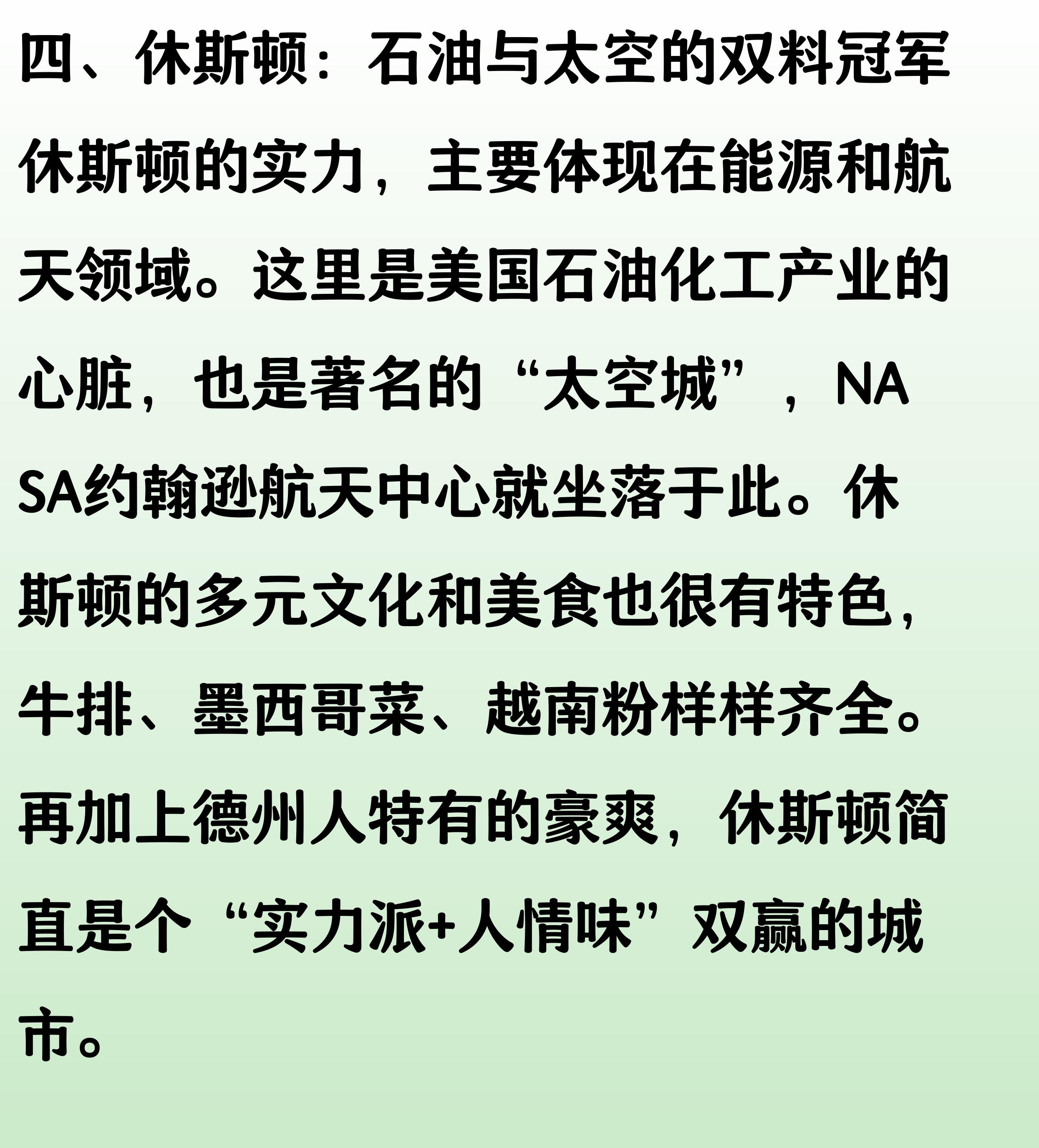 四、休斯顿：石油与太空的双料冠军

休斯顿的实力，主要体现在能源和航天领域。这里是美国石油化工产业的心脏，也是著名的“太空城”，NASA约翰逊航天中心就坐落于此。休斯顿的多元文化和美食也很有特色，牛排、墨西哥菜、越南粉样样齐全。再加上德州人特有的豪爽，休斯顿简直是个“实力派+人情味”双赢的城市。